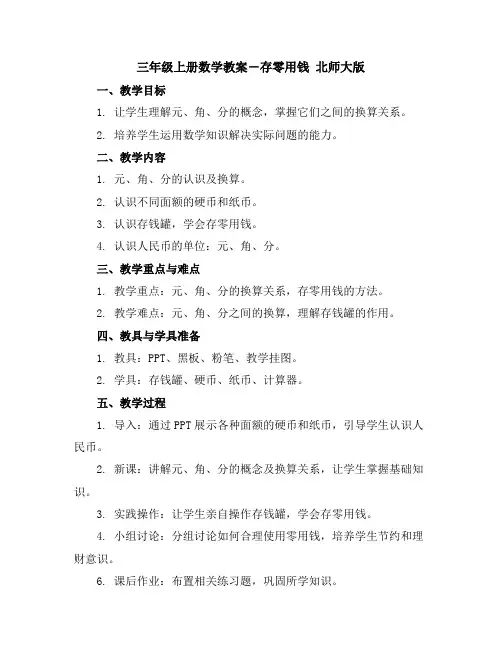 三年级上册数学教案－存零用钱 北师大版

一、教学目标

1. 让学生理解元、角、分的概念，掌握它们之间的换算关系。

2. 培养学生运用数学知识解决实际问题的能力。

二、教学内容

1. 元、角、分的认识及换算。

2. 认识不同面额的硬币和纸币。

3. 认识存钱罐，学会存零用钱。

4. 认识人民币的单位：元、角、分。

三、教学重点与难点

1. 教学重点：元、角、分的换算关系，存零用钱的方法。

2. 教学难点：元、角、分之间的换算，理解存钱罐的作用。

四、教具与学具准备

1. 教具：PPT、黑板、粉笔、教学挂图。

2. 学具：存钱罐、硬币、纸币、计算器。

五、教学过程

1. 导入：通过PPT展示各种面额的硬币和纸币，引导学生认识人民币。

2. 新课：讲解元、角、分的概念及换算关系，让学生掌握基础知识。

3. 实践操作：让学生亲自操作存钱罐，学会存零用钱。

4. 小组讨论：分组讨论如何合理使用零用钱，培养学生节约和理财意识。

6. 课后作业：布置相关练习题，巩固所学知识。